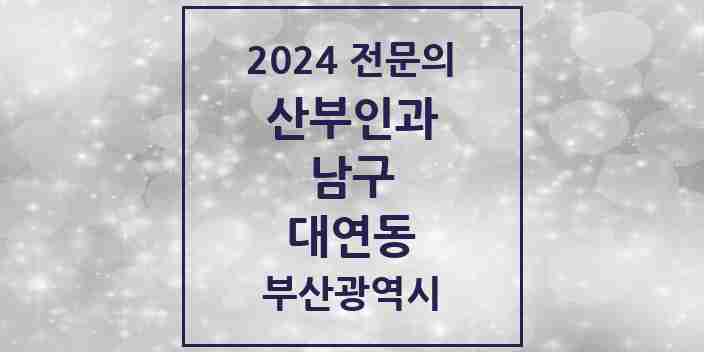 2024 전문의
산부인과
남구
대연동
부산광역시